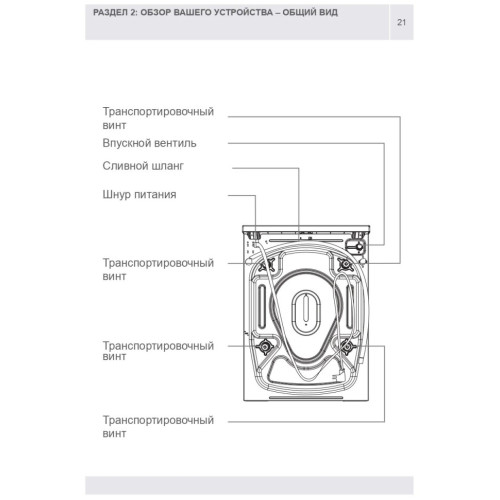 РАЗДЕЛ 2: ОБЗОР ВАШЕГО УСТРОЙСТВА – ОБЩИЙ ВИД

21

Транспортировочный винт

Впускной вентиль

Сливной шланг

Шнур питания

Транспортировочный винт

Транспортировочный винт

Транспортировочный винт